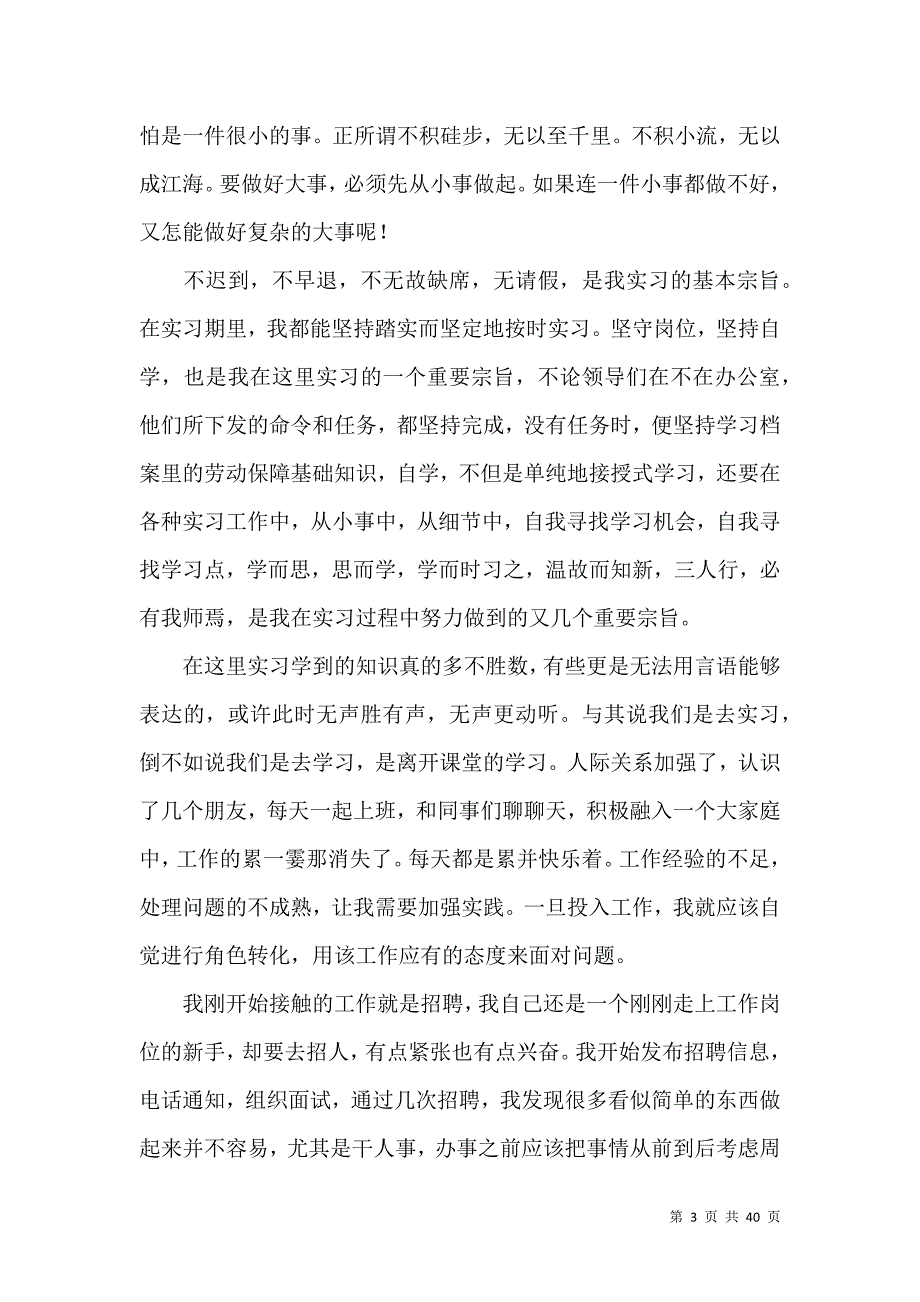 怕是一件很小的事。正所谓不积硅步，无以至千里。不积小流，无以成江海。要做好大事，必须先从小事做起。如果连一件小事都做不好，又怎能做好复杂的大事呢！

不迟到，不早退，不无故缺席，无请假，是我实习的基本宗旨。在实习期里，我都能坚持踏实而坚定地按时实习。坚守岗位，坚持自学，也是我在这里实习的一个重要宗旨，不论领导们在不在办公室，他们所下发的命令和任务，都坚持完成，没有任务时，便坚持学习档案里的劳动保障基础知识，自学，不但是单纯地接授式学习，还要在各种实习工作中，从小事中，从细节中，自我寻找学习机会，自我寻找学习点，学而思，思而学，学而时习之，温故而知新，三人行，必有我师焉，是我在实习过程中努力做到的又几个重要宗旨。

在这里实习学到的知识真的多不胜数，有些更是无法用言语能够表达的，或许此时无声胜有声，无声更动听。与其说我们是去实习，倒不如说我们是去学习，是离开课堂的学习。人际关系加强了，认识了几个朋友，每天一起上班，和同事们聊聊天，积极融入一个大家庭中，工作的累一霎那消失了。每天都是累并快乐着。工作经验的不足，处理问题的不成熟，让我需要加强实践。一旦投入工作，我就应该自觉进行角色转化，用该工作应有的态度来面对问题。

我刚开始接触的工作就是招聘，我自己还是一个刚刚走上工作岗位的新手，却要去招人，有点紧张也有点兴奋。我开始发布招聘信息，电话通知，组织面试，通过几次招聘，我发现很多看似简单的东西做起来并不容易，尤其是干人事，办事之前应该把事情从前到后考虑周

第 3 页 共 40 页